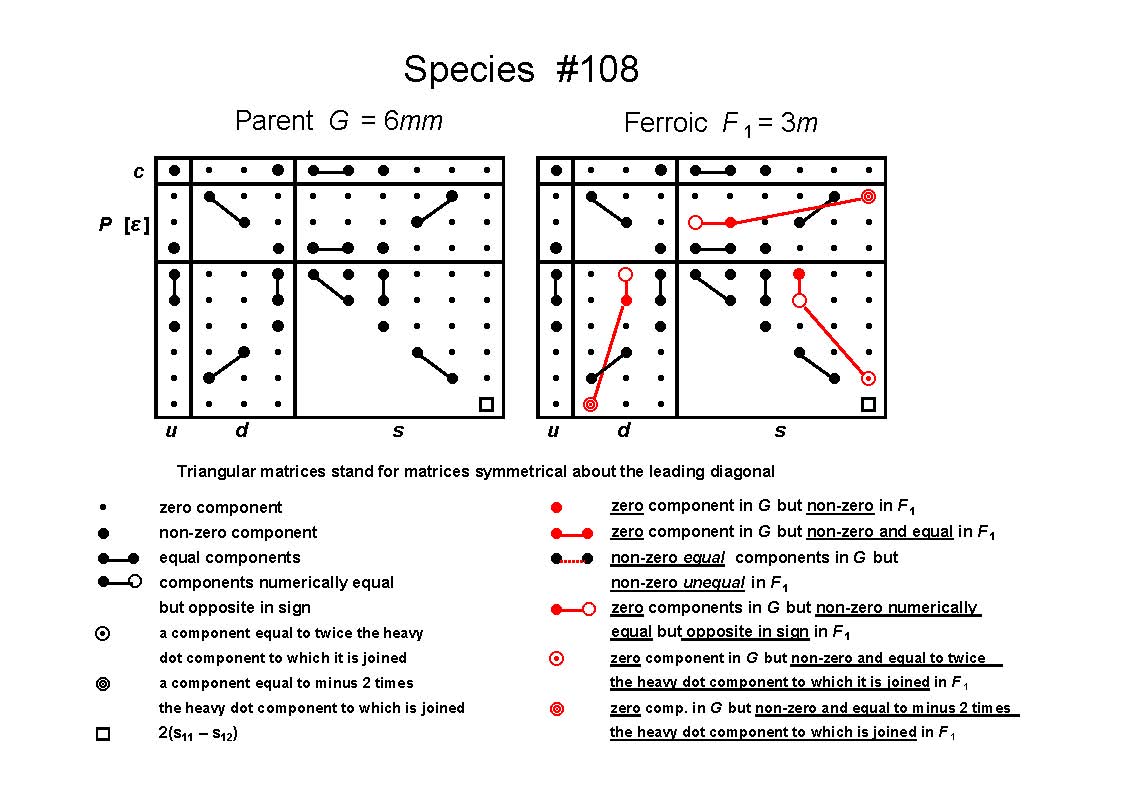 Species #108

Parent $G = 6mm$

Ferroic $F_1 = 3m$

c

P [ε]

u d s

u d s

Triangular matrices stand for matrices symmetrical about the leading diagonal

zero component

non-zero component

equal components

components numerically equal but opposite in sign

a component equal to twice the heavy dot component to which it is joined

a component equal to minus 2 times the heavy dot component to which is joined

$2(s_{11} - s_{12})$

zero component in $G$ but non-zero in $F_1$

zero component in $G$ but non-zero and equal in $F_1$

non-zero equal components in $G$ but non-zero unequal in $F_1$

zero components in $G$ but non-zero numerically equal but opposite in sign in $F_1$

zero component in $G$ but non-zero and equal to twice the heavy dot component to which it is joined in $F_1$

zero comp. in $G$ but non-zero and equal to minus 2 times the heavy dot component to which is joined in $F_1$